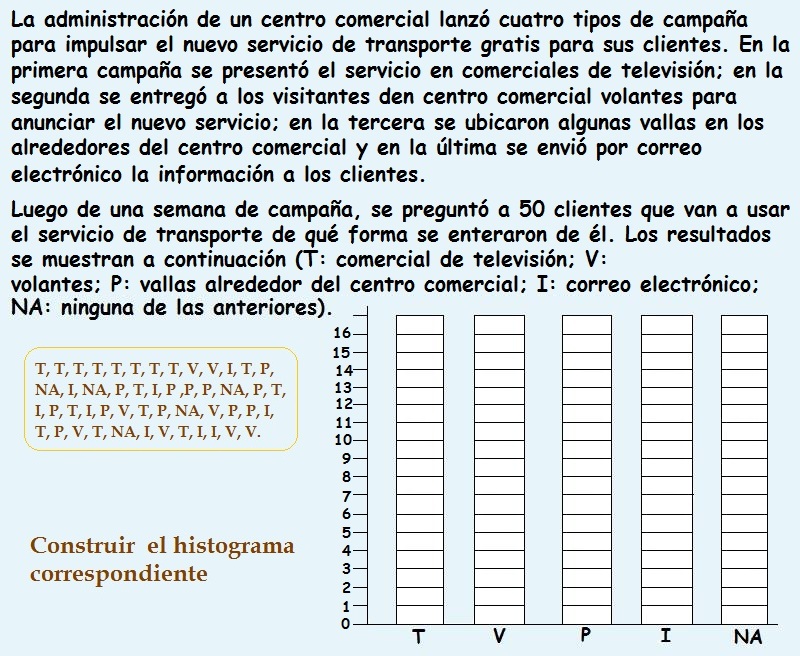 La administración de un centro comercial lanzó cuatro tipos de campaña para impulsar el nuevo servicio de transporte gratis para sus clientes. En la primera campaña se presentó el servicio en comerciales de televisión; en la segunda se entregó a los visitantes den centro comercial volantes para anunciar el nuevo servicio; en la tercera se ubicaron algunas vallas en los alrededores del centro comercial y en la última se envió por correo electrónico la información a los clientes.

Luego de una semana de campaña, se preguntó a 50 clientes que van a usar el servicio de transporte de qué forma se enteraron de él. Los resultados se muestran a continuación (T: comercial de televisión; V: volantes; P: vallas alrededor del centro comercial; I: correo electrónico; NA: ninguna de las anteriores).

T, T, T, T, T, T, T, T, V, V, I, T, P, NA, I, NA, P, T, I, P ,P, P, NA, P, T, I, P, T, I, P, V, T, P, NA, V, P, P, I, T, P, V, T, NA, I, V, T, I, I, V, V.

Construir el histograma correspondiente

16
15
14
13
12
11
10
9
8
7
6
5
4
3
2
1
0

T V P I NA